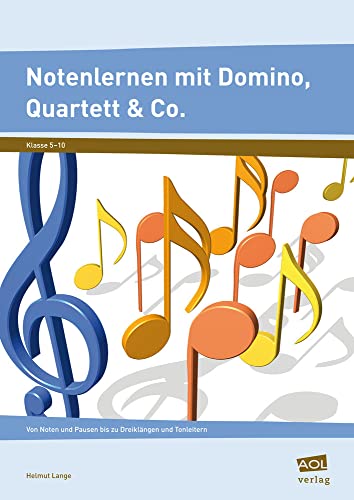 Notenlernen mit Domino, Quartett & Co.

Klasse 5–10

Von Noten und Pausen bis zu Dreiklängen und Tonleitern

Helmut Lange

AOL verlag